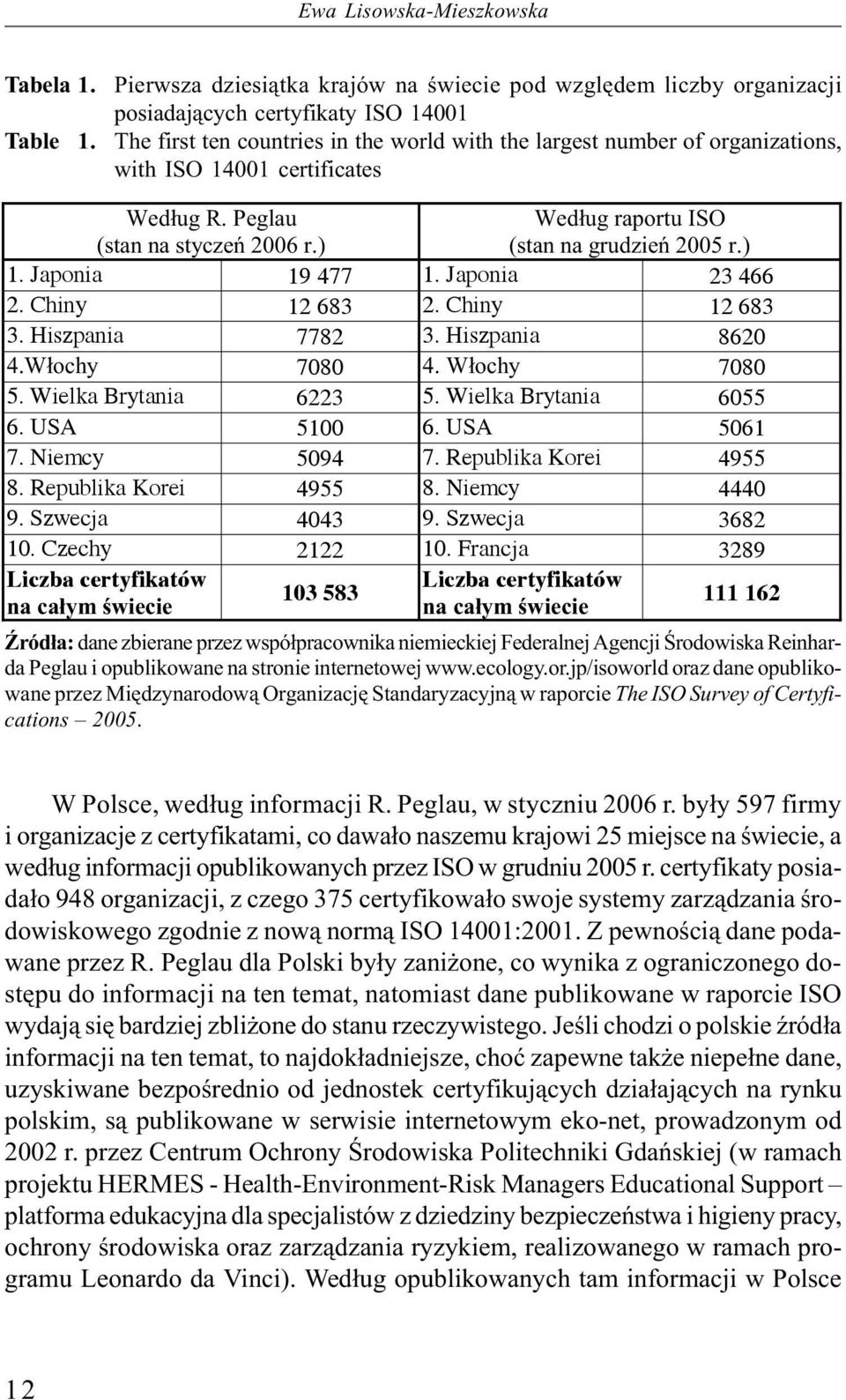 Ewa Lisowska-Mieszkowska

Tabela 1. Pierwsza dziesiątka krajów na świecie pod względem liczby organizacji posiadających certyfikaty ISO 14001
Table 1. The first ten countries in the world with the largest number of organizations, with ISO 14001 certificates

| Według R. Peglau (stan na styczeń 2006 r.) | | Według raportu ISO (stan na grudzień 2005 r.) | |
|---|---|---|---|
| 1. Japonia | 19 477 | 1. Japonia | 23 466 |
| 2. Chiny | 12 683 | 2. Chiny | 12 683 |
| 3. Hiszpania | 7782 | 3. Hiszpania | 8620 |
| 4.Włochy | 7080 | 4. Włochy | 7080 |
| 5. Wielka Brytania | 6223 | 5. Wielka Brytania | 6055 |
| 6. USA | 5100 | 6. USA | 5061 |
| 7. Niemcy | 5094 | 7. Republika Korei | 4955 |
| 8. Republika Korei | 4955 | 8. Niemcy | 4440 |
| 9. Szwecja | 4043 | 9. Szwecja | 3682 |
| 10. Czechy | 2122 | 10. Francja | 3289 |
| Liczba certyfikatów na całym świecie | 103 583 | Liczba certyfikatów na całym świecie | 111 162 |

Źródła: dane zbierane przez współpracownika niemieckiej Federalnej Agencji Środowiska Reinharda Peglau i opublikowane na stronie internetowej www.ecology.or.jp/isoworld oraz dane opublikowane przez Międzynarodową Organizację Standaryzacyjną w raporcie The ISO Survey of Certyfications – 2005.

W Polsce, według informacji R. Peglau, w styczniu 2006 r. były 597 firmy i organizacje z certyfikatami, co dawało naszemu krajowi 25 miejsce na świecie, a według informacji opublikowanych przez ISO w grudniu 2005 r. certyfikaty posiadało 948 organizacji, z czego 375 certyfikowało swoje systemy zarządzania środowiskowego zgodnie z nową normą ISO 14001:2001. Z pewnością dane podawane przez R. Peglau dla Polski były zaniżone, co wynika z ograniczonego dostępu do informacji na ten temat, natomiast dane publikowane w raporcie ISO wydają się bardziej zbliżone do stanu rzeczywistego. Jeśli chodzi o polskie źródła informacji na ten temat, to najdokładniejsze, choć zapewne także niepełne dane, uzyskiwane bezpośrednio od jednostek certyfikujących działających na rynku polskim, są publikowane w serwisie internetowym eko-net, prowadzonym od 2002 r. przez Centrum Ochrony Środowiska Politechniki Gdańskiej (w ramach projektu HERMES - Health-Environment-Risk Managers Educational Support – platforma edukacyjna dla specjalistów z dziedziny bezpieczeństwa i higieny pracy, ochrony środowiska oraz zarządzania ryzykiem, realizowanego w ramach programu Leonardo da Vinci). Według opublikowanych tam informacji w Polsce

12